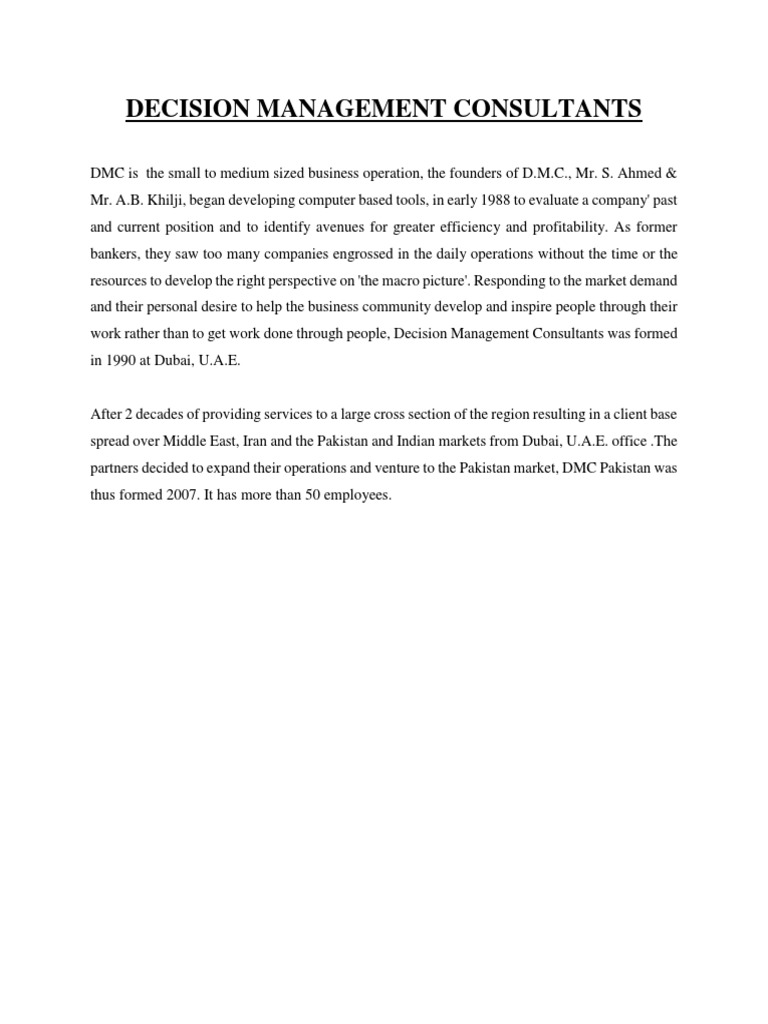 DECISION MANAGEMENT CONSULTANTS

DMC is the small to medium sized business operation, the founders of D.M.C., Mr. S. Ahmed & Mr. A.B. Khilji, began developing computer based tools, in early 1988 to evaluate a company' past and current position and to identify avenues for greater efficiency and profitability. As former bankers, they saw too many companies engrossed in the daily operations without the time or the resources to develop the right perspective on 'the macro picture'. Responding to the market demand and their personal desire to help the business community develop and inspire people through their work rather than to get work done through people, Decision Management Consultants was formed in 1990 at Dubai, U.A.E.

After 2 decades of providing services to a large cross section of the region resulting in a client base spread over Middle East, Iran and the Pakistan and Indian markets from Dubai, U.A.E. office .The partners decided to expand their operations and venture to the Pakistan market, DMC Pakistan was thus formed 2007. It has more than 50 employees.